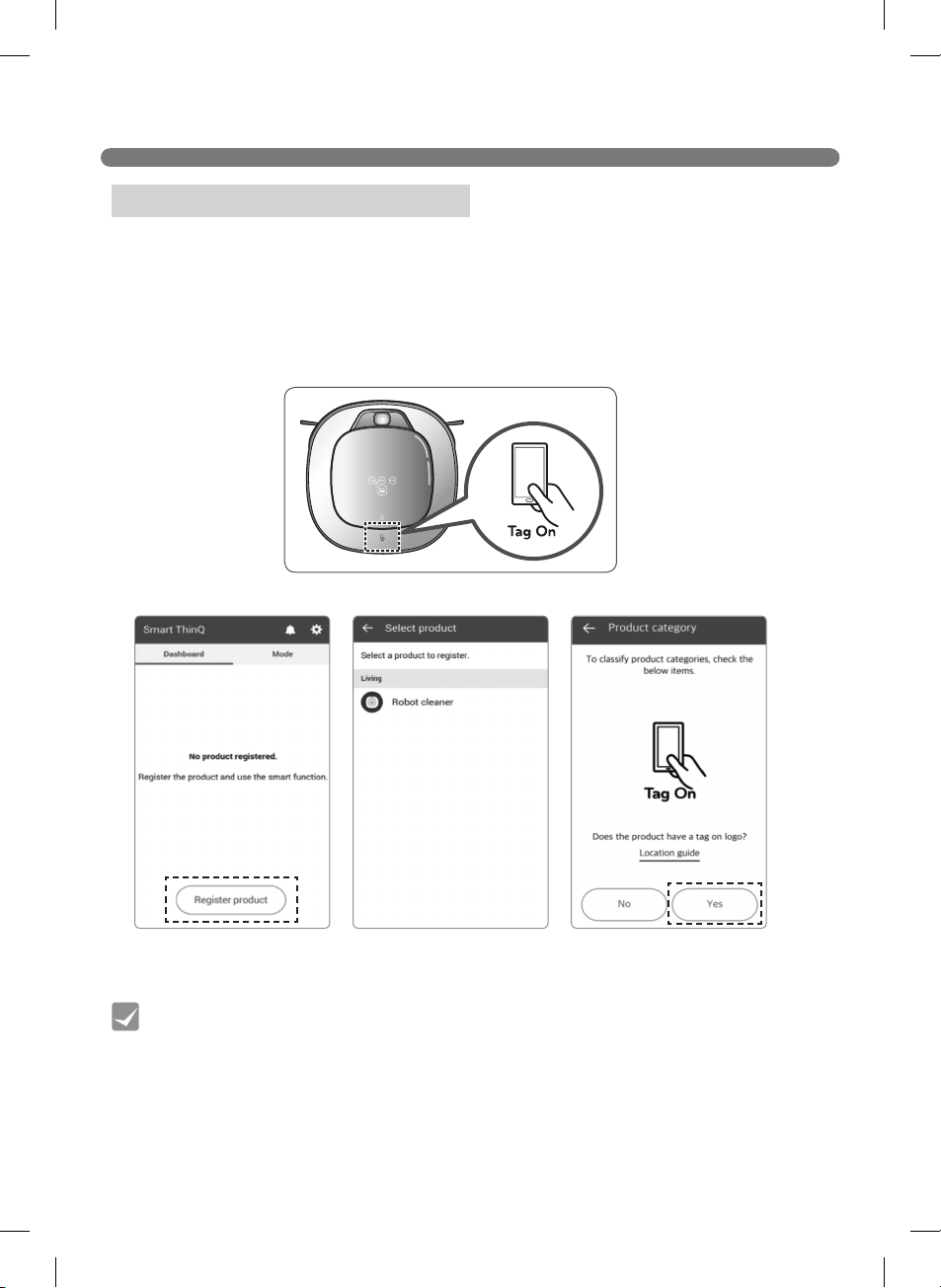 Tag On

Smart ThinQ

Dashboard

Mode

No product registered.

Register the product and use the smart function.

Register product

Select product

Select a product to register.

Living

Robot cleaner

Product category

To classify product categories, check the below items.

Tag On

Does the product have a tag on logo?

Location guide

No

Yes